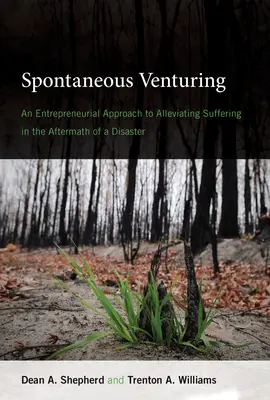 Spontaneous Venturing

An Entrepreneurial Approach to Alleviating Suffering in the Aftermath of a Disaster

Dean A. Shepherd and Trenton A. Williams